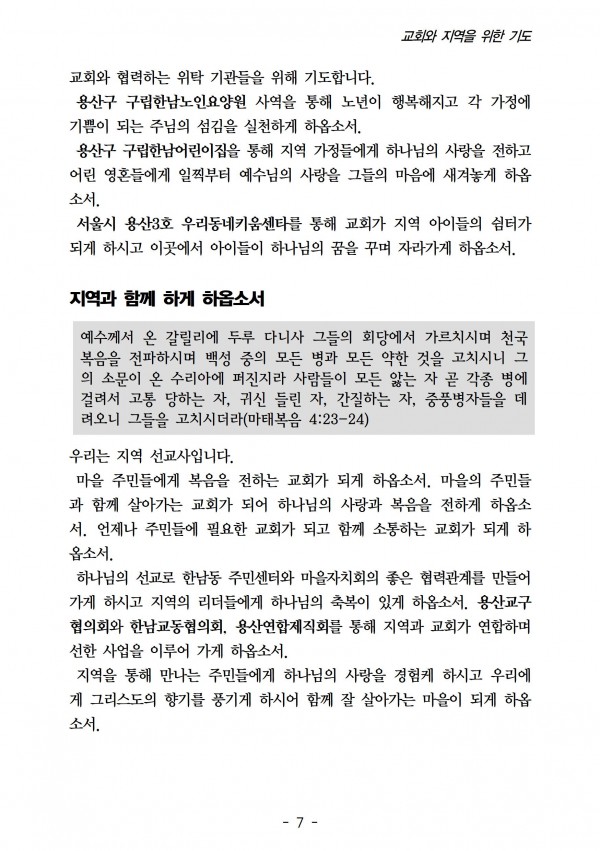 교회와 지역을 위한 기도

교회와 협력하는 위탁 기관들을 위해 기도합니다.

용산구 구립한남노인요양원 사역을 통해 노년이 행복해지고 각 가정에 기쁨이 되는 주님의 섬김을 실천하게 하옵소서.

용산구 구립한남어린이집을 통해 지역 가정들에게 하나님의 사랑을 전하고 어린 영혼들에게 일찍부터 예수님의 사랑을 그들의 마음에 새겨놓게 하옵소서.

서울시 용산3호 우리동네키움센터를 통해 교회가 지역 아이들의 쉼터가 되게 하시고 이곳에서 아이들이 하나님의 꿈을 꾸며 자라가게 하옵소서.

지역과 함께 하게 하옵소서

예수께서 온 갈릴리에 두루 다니사 그들의 회당에서 가르치시며 천국 복음을 전파하시며 백성 중의 모든 병과 모든 약한 것을 고치시니 그의 소문이 온 수리아에 퍼진지라 사람들이 모든 앓는 자 곧 각종 병에 걸려서 고통 당하는 자, 귀신 들린 자, 간질하는 자, 중풍병자들을 데려오니 그들을 고치시더라(마태복음 4:23-24)

우리는 지역 선교사입니다.

마을 주민들에게 복음을 전하는 교회가 되게 하옵소서. 마을의 주민들과 함께 살아가는 교회가 되어 하나님의 사랑과 복음을 전하게 하옵소서. 언제나 주민들에 필요한 교회가 되고 함께 소통하는 교회가 되게 하옵소서.

하나님의 선교로 한남동 주민센터와 마을자치회의 좋은 협력관계를 만들어 가게 하시고 지역의 리더들에게 하나님의 축복이 있게 하옵소서. 용산교구협의회와 한남교동협의회, 용산연합제직회를 통해 지역과 교회가 연합하며 선한 사업을 이루어 가게 하옵소서.

지역을 통해 만나는 주민들에게 하나님의 사랑을 경험케 하시고 우리에게 그리스도의 향기를 풍기게 하시어 함께 잘 살아가는 마을이 되게 하옵소서.

- 7 -